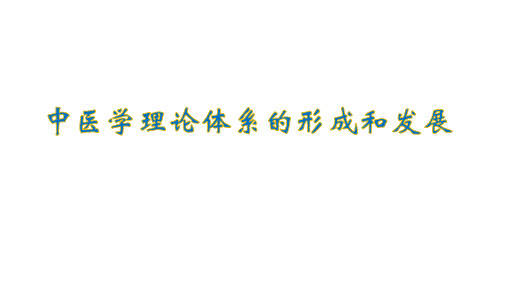 中医学理论体系的形成和发展